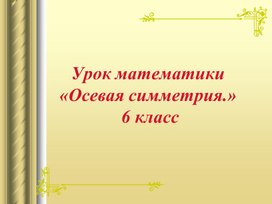 Урок математики
«Осевая симметрия.»
6 класс